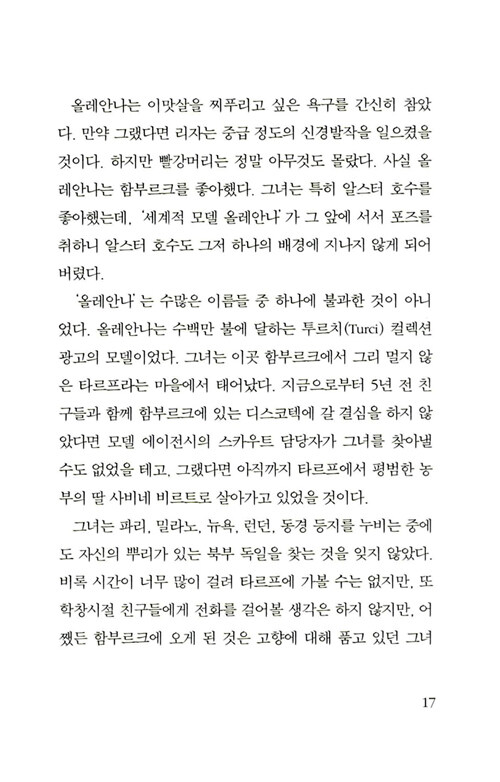 올레안나는 이맛살을 찌푸리고 싶은 욕구를 간신히 참았다. 만약 그랬다면 리자는 중급 정도의 신경발작을 일으켰을 것이다. 하지만 빨강머리는 정말 아무것도 몰랐다. 사실 올레안나는 함부르크를 좋아했다. 그녀는 특히 알스터 호수를 좋아했는데, '세계적 모델 올레안나'가 그 앞에 서서 포즈를 취하니 알스터 호수도 그저 하나의 배경에 지나지 않게 되어 버렸다.

'올레안나'는 수많은 이름들 중 하나에 불과한 것이 아니었다. 올레안나는 수백만 불에 달하는 투르치(Turci) 컬렉션 광고의 모델이었다. 그녀는 이곳 함부르크에서 그리 멀지 않은 타르프라는 마을에서 태어났다. 지금으로부터 5년 전 친구들과 함께 함부르크에 있는 디스코텍에 갈 결심을 하지 않았다면 모델 에이전시의 스카우트 담당자가 그녀를 찾아낼 수도 없었을 테고, 그랬다면 아직까지 타르프에서 평범한 농부의 딸 사비네 비르트로 살아가고 있었을 것이다.

그녀는 파리, 밀라노, 뉴욕, 런던, 동경 등지를 누비는 중에도 자신의 뿌리가 있는 북부 독일을 찾는 것을 잊지 않았다. 비록 시간이 너무 많이 걸려 타르프에 가볼 수는 없지만, 또 학창시절 친구들에게 전화를 걸어볼 생각은 하지 않지만, 어쨌든 함부르크에 오게 된 것은 고향에 대해 품고 있던 그녀

17